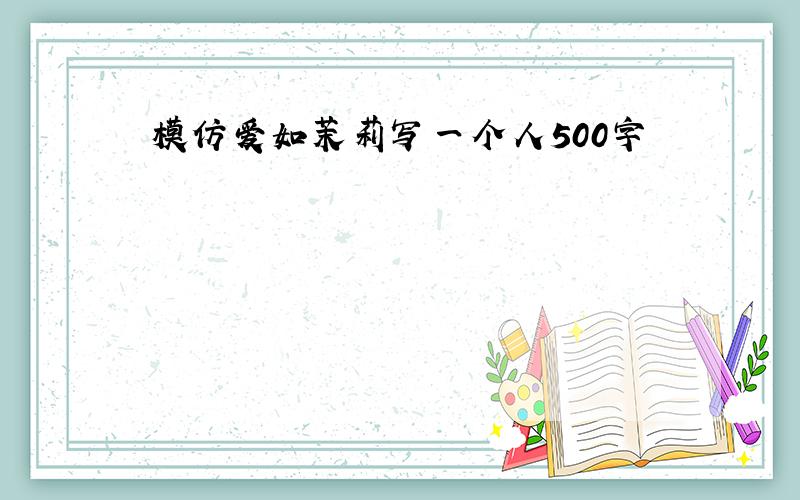 模仿爱如茉莉写一个人500字